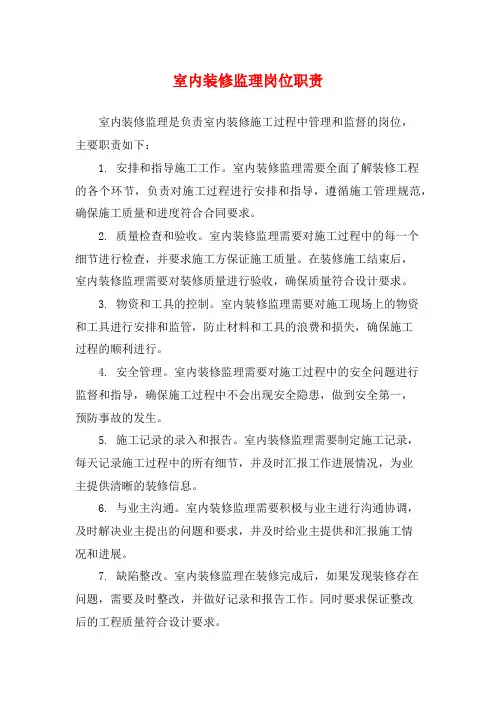 室内装修监理岗位职责

室内装修监理是负责室内装修施工过程中管理和监督的岗位，主要职责如下：

1. 安排和指导施工工作。室内装修监理需要全面了解装修工程的各个环节，负责对施工过程进行安排和指导，遵循施工管理规范，确保施工质量和进度符合合同要求。

2. 质量检查和验收。室内装修监理需要对施工过程中的每一个细节进行检查，并要求施工方保证施工质量。在装修施工结束后，室内装修监理需要对装修质量进行验收，确保质量符合设计要求。

3. 物资和工具的控制。室内装修监理需要对施工现场上的物资和工具进行安排和监管，防止材料和工具的浪费和损失，确保施工过程的顺利进行。

4. 安全管理。室内装修监理需要对施工过程中的安全问题进行监督和指导，确保施工过程中不会出现安全隐患，做到安全第一，预防事故的发生。

5. 施工记录的录入和报告。室内装修监理需要制定施工记录，每天记录施工过程中的所有细节，并及时汇报工作进展情况，为业主提供清晰的装修信息。

6. 与业主沟通。室内装修监理需要积极与业主进行沟通协调，及时解决业主提出的问题和要求，并及时给业主提供和汇报施工情况和进展。

7. 缺陷整改。室内装修监理在装修完成后，如果发现装修存在问题，需要及时整改，并做好记录和报告工作。同时要求保证整改后的工程质量符合设计要求。